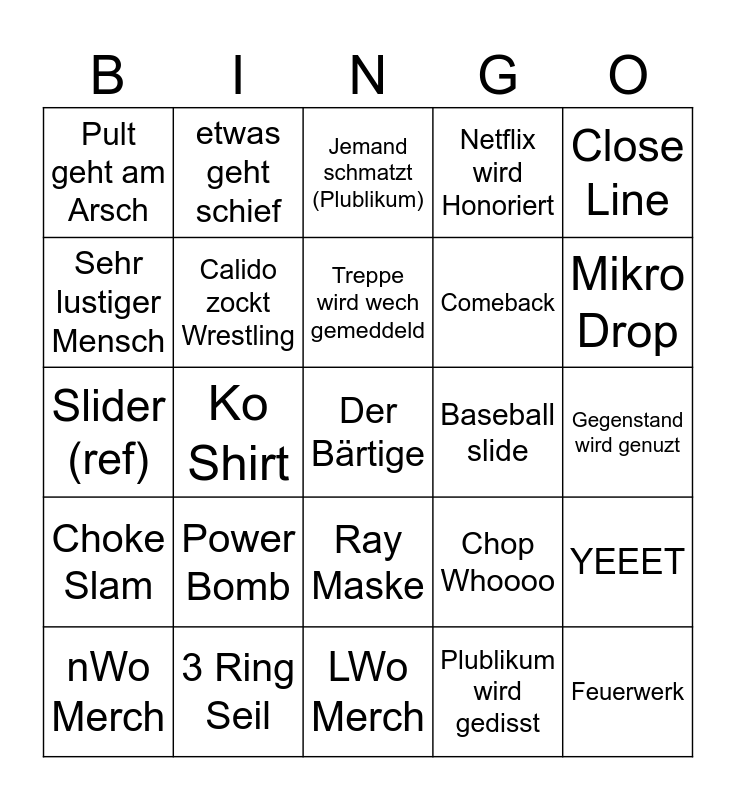 | B | I | N | G | O |
|---|---|---|---|---|
| Pult geht am Arsch | etwas geht schief | Jemand schmatzt (Plublikum) | Netflix wird Honoriert | Close Line |
| Sehr lustiger Mensch | Calido zockt Wrestling | Treppe wird wech gemeddeld | Comeback | Mikro Drop |
| Slider (ref) | Ko Shirt | Der Bärtige | Baseball slide | Gegenstand wird genuzt |
| Choke Slam | Power Bomb | Ray Maske | Chop Whoooo | YEEET |
| nWo Merch | 3 Ring Seil | LWo Merch | Plublikum wird gedisst | Feuerwerk |